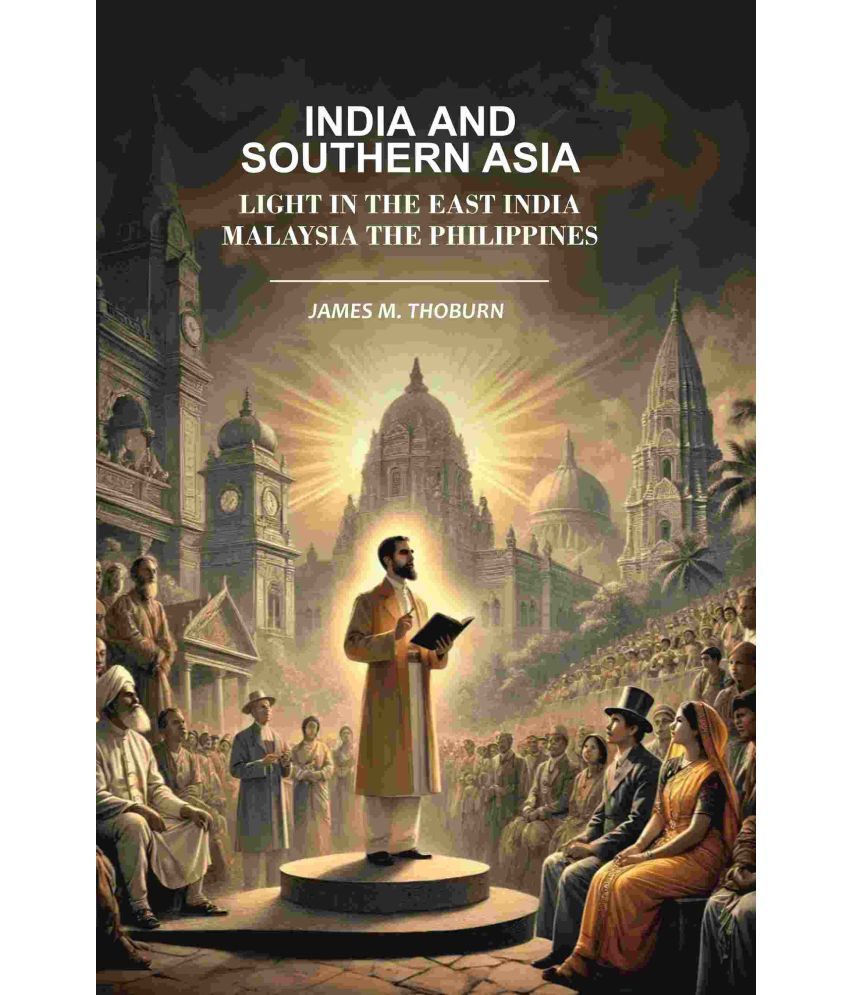 INDIA AND SOUTHERN ASIA

LIGHT IN THE EAST INDIA MALAYSIA THE PHILIPPINES

JAMES M. THOBURN